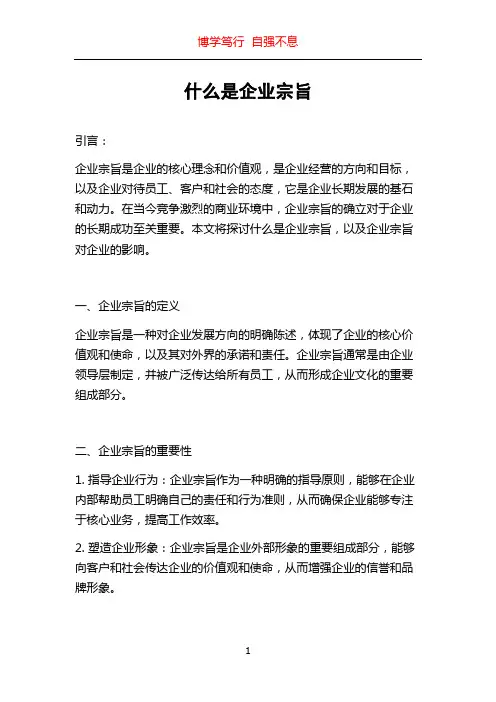 博学笃行 自强不息

什么是企业宗旨

引言：

企业宗旨是企业的核心理念和价值观，是企业经营的方向和目标，以及企业对待员工、客户和社会的态度，它是企业长期发展的基石和动力。在当今竞争激烈的商业环境中，企业宗旨的确立对于企业的长期成功至关重要。本文将探讨什么是企业宗旨，以及企业宗旨对企业的影响。

一、企业宗旨的定义

企业宗旨是一种对企业发展方向的明确陈述，体现了企业的核心价值观和使命，以及其对外界的承诺和责任。企业宗旨通常是由企业领导层制定，并被广泛传达给所有员工，从而形成企业文化的重要组成部分。

二、企业宗旨的重要性

1. 指导企业行为：企业宗旨作为一种明确的指导原则，能够在企业内部帮助员工明确自己的责任和行为准则，从而确保企业能够专注于核心业务，提高工作效率。

2. 塑造企业形象：企业宗旨是企业外部形象的重要组成部分，能够向客户和社会传达企业的价值观和使命，从而增强企业的信誉和品牌形象。

1